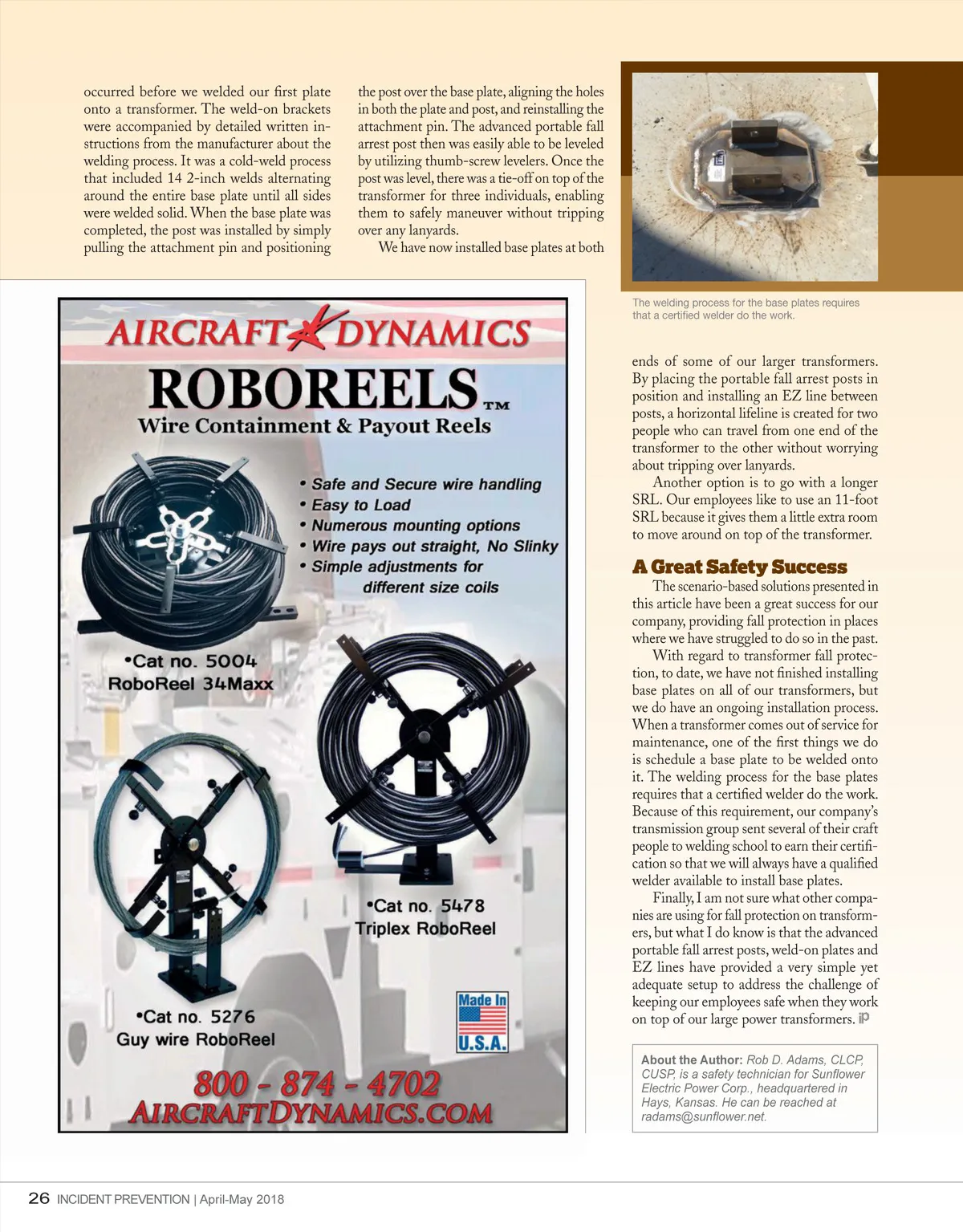 occurred before we welded our first plate onto a transformer. The weld-on brackets were accompanied by detailed written instructions from the manufacturer about the welding process. It was a cold-weld process that included 14 2-inch welds alternating around the entire base plate until all sides were welded solid. When the base plate was completed, the post was installed by simply pulling the attachment pin and positioning the post over the base plate, aligning the holes in both the plate and post, and reinstalling the attachment pin. The advanced portable fall arrest post then was easily able to be leveled by utilizing thumb-screw levelers. Once the post was level, there was a tie-off on top of the transformer for three individuals, enabling them to safely maneuver without tripping over any lanyards.

We have now installed base plates at both

The welding process for the base plates requires that a certified welder do the work.

ends of some of our larger transformers. By placing the portable fall arrest posts in position and installing an EZ line between posts, a horizontal lifeline is created for two people who can travel from one end of the transformer to the other without worrying about tripping over lanyards.

Another option is to go with a longer SRL. Our employees like to use an 11-foot SRL because it gives them a little extra room to move around on top of the transformer.

A Great Safety Success

The scenario-based solutions presented in this article have been a great success for our company, providing fall protection in places where we have struggled to do so in the past.

With regard to transformer fall protection, to date, we have not finished installing base plates on all of our transformers, but we do have an ongoing installation process. When a transformer comes out of service for maintenance, one of the first things we do is schedule a base plate to be welded onto it. The welding process for the base plates requires that a certified welder do the work. Because of this requirement, our company's transmission group sent several of their craft people to welding school to earn their certification so that we will always have a qualified welder available to install base plates.

Finally, I am not sure what other companies are using for fall protection on transformers, but what I do know is that the advanced portable fall arrest posts, weld-on plates and EZ lines have provided a very simple yet adequate setup to address the challenge of keeping our employees safe when they work on top of our large power transformers. iP

About the Author: Rob D. Adams, CLCP, CUSP, is a safety technician for Sunflower Electric Power Corp., headquartered in Hays, Kansas. He can be reached at radams@sunflower.net.

AIRCRAFT DYNAMICS
ROBOREELS™
Wire Containment & Payout Reels

• Safe and Secure wire handling
• Easy to Load
• Numerous mounting options
• Wire pays out straight, No Slinky
• Simple adjustments for different size coils

•Cat no. 5004
RoboReel 34Maxx

•Cat no. 5478
Triplex RoboReel

•Cat no. 5276
Guy wire RoboReel

Made In U.S.A.

800 - 874 - 4702
AIRCRAFTDYNAMICS.COM

26 INCIDENT PREVENTION | April-May 2018